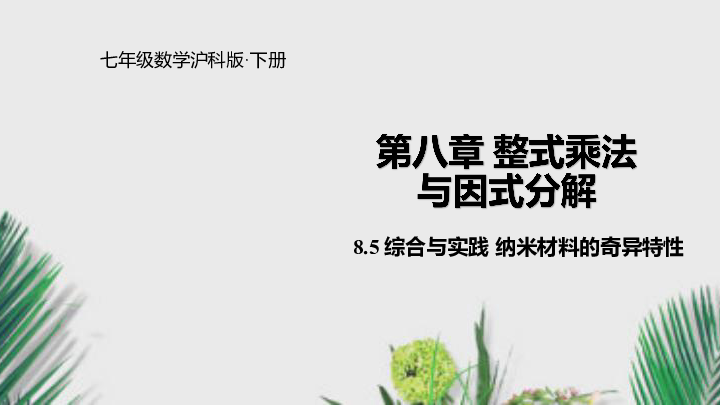 七年级数学沪科版·下册

第八章 整式乘法与因式分解

8.5 综合与实践 纳米材料的奇异特性